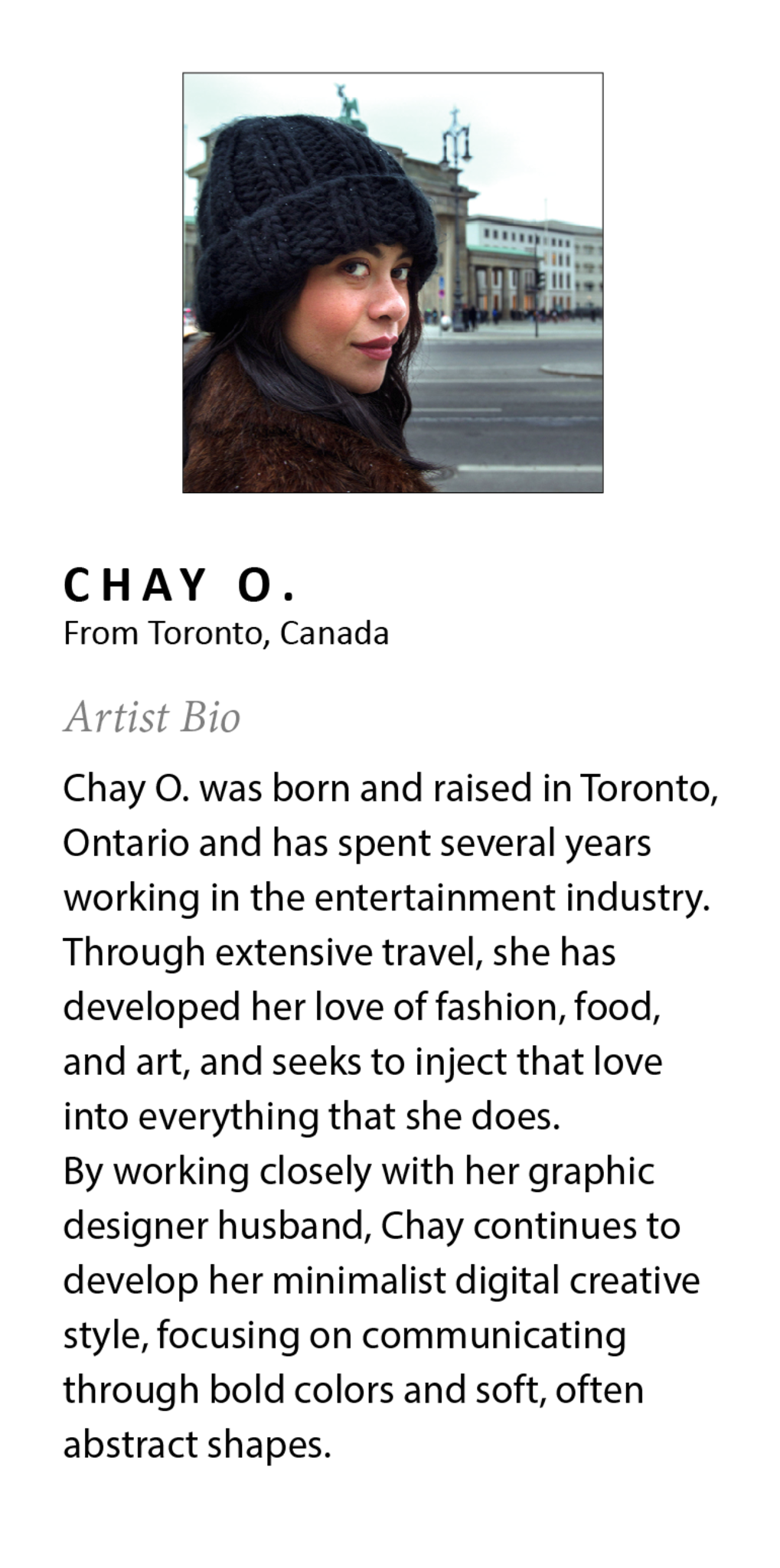 CHAY O.
From Toronto, Canada

Artist Bio

Chay O. was born and raised in Toronto, Ontario and has spent several years working in the entertainment industry. Through extensive travel, she has developed her love of fashion, food, and art, and seeks to inject that love into everything that she does.

By working closely with her graphic designer husband, Chay continues to develop her minimalist digital creative style, focusing on communicating through bold colors and soft, often abstract shapes.